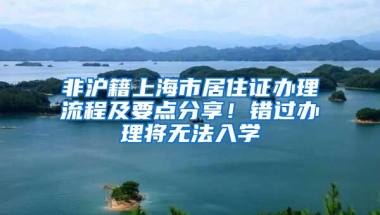 非沪籍上海市居住证办理流程及要点分享！错过办理将无法入学